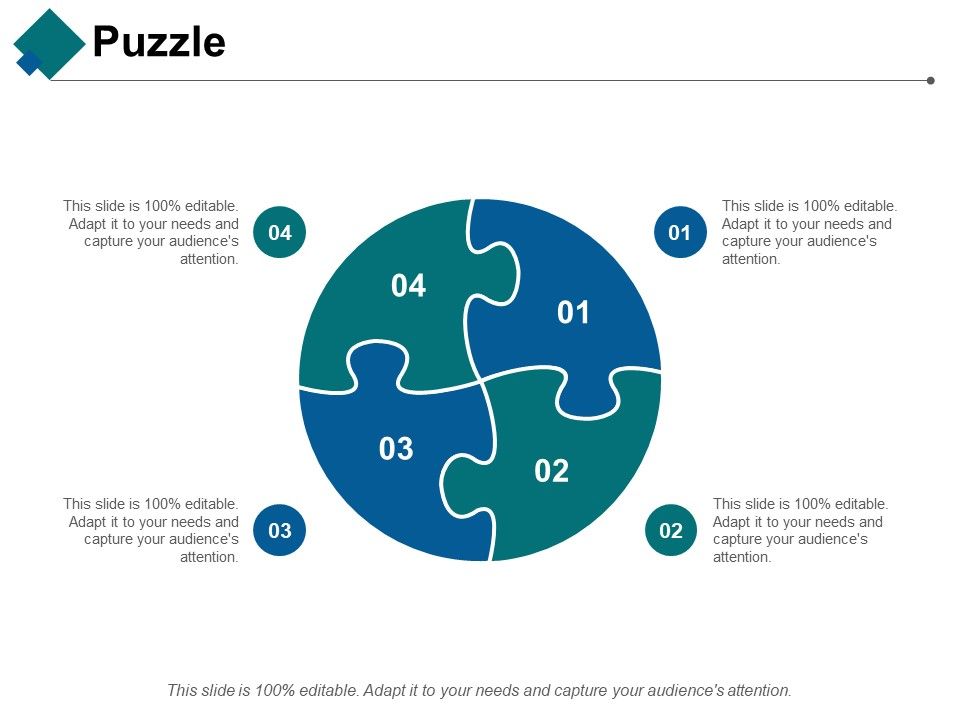 Puzzle

This slide is 100% editable. Adapt it to your needs and capture your audience's attention.

04

01

This slide is 100% editable. Adapt it to your needs and capture your audience's attention.

04

01

03

02

This slide is 100% editable. Adapt it to your needs and capture your audience's attention.

03

02

This slide is 100% editable. Adapt it to your needs and capture your audience's attention.

This slide is 100% editable. Adapt it to your needs and capture your audience's attention.